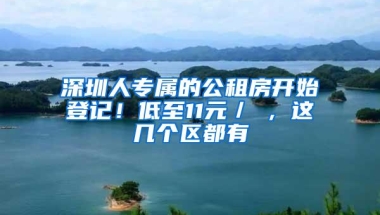 深圳人专属的公租房开始登记！低至11元／ ，这几个区都有